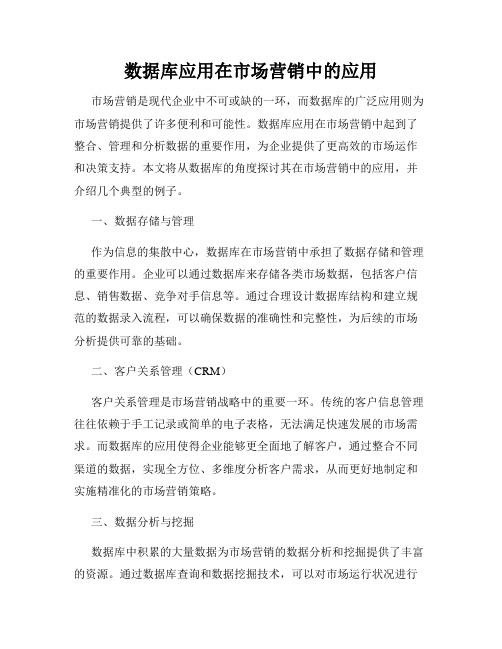 数据库应用在市场营销中的应用

市场营销是现代企业中不可或缺的一环，而数据库的广泛应用则为市场营销提供了许多便利和可能性。数据库应用在市场营销中起到了整合、管理和分析数据的重要作用，为企业提供了更高效的市场运作和决策支持。本文将从数据库的角度探讨其在市场营销中的应用，并介绍几个典型的例子。

一、数据存储与管理

作为信息的集散中心，数据库在市场营销中承担了数据存储和管理的重要作用。企业可以通过数据库来存储各类市场数据，包括客户信息、销售数据、竞争对手信息等。通过合理设计数据库结构和建立规范的数据录入流程，可以确保数据的准确性和完整性，为后续的市场分析提供可靠的基础。

二、客户关系管理（CRM）

客户关系管理是市场营销战略中的重要一环。传统的客户信息管理往往依赖于手工记录或简单的电子表格，无法满足快速发展的市场需求。而数据库的应用使得企业能够更全面地了解客户，通过整合不同渠道的数据，实现全方位、多维度分析客户需求，从而更好地制定和实施精准化的市场营销策略。

三、数据分析与挖掘

数据库中积累的大量数据为市场营销的数据分析和挖掘提供了丰富的资源。通过数据库查询和数据挖掘技术，可以对市场运行状况进行